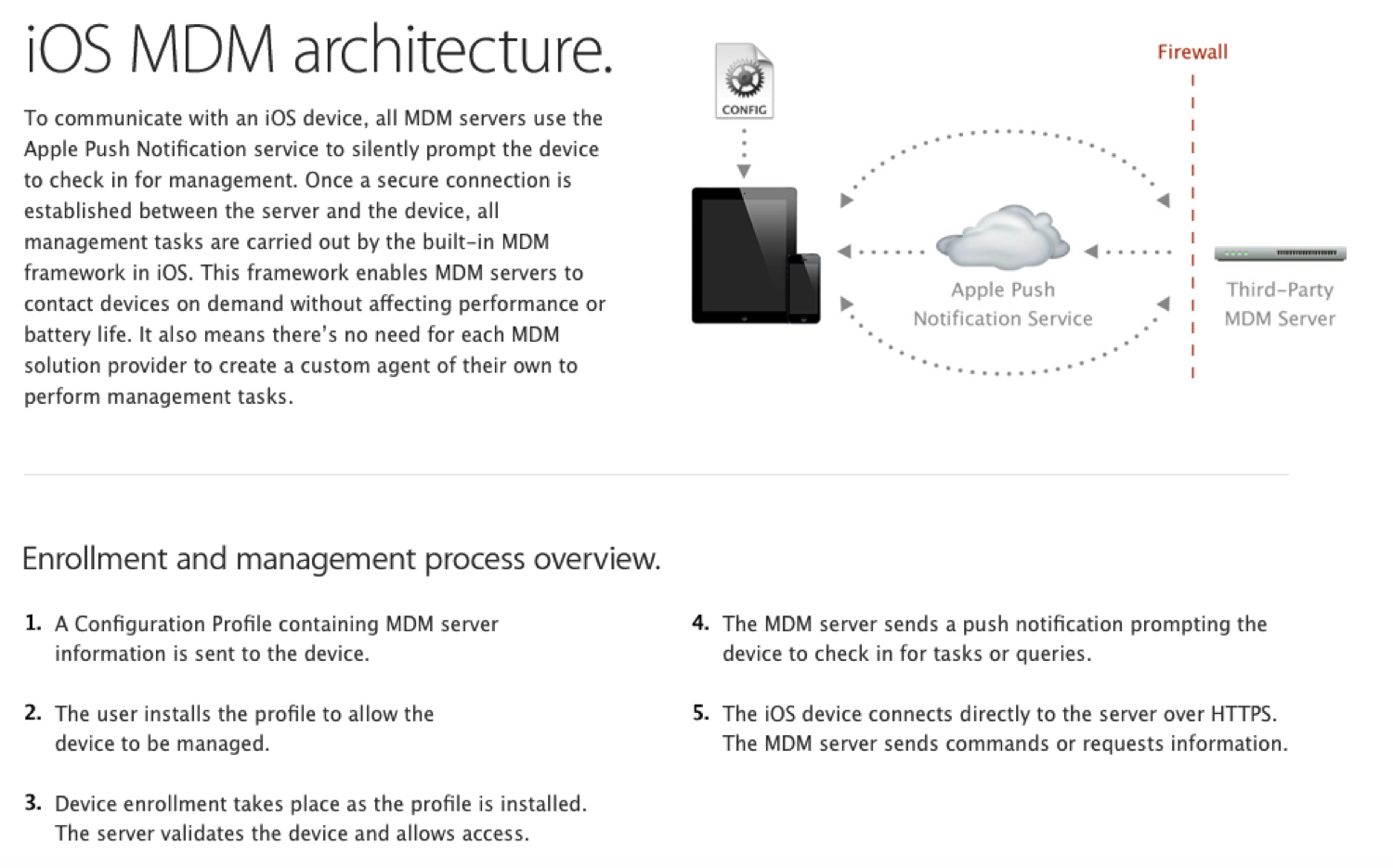 iOS MDM architecture.

To communicate with an iOS device, all MDM servers use the Apple Push Notification service to silently prompt the device to check in for management. Once a secure connection is established between the server and the device, all management tasks are carried out by the built-in MDM framework in iOS. This framework enables MDM servers to contact devices on demand without affecting performance or battery life. It also means there's no need for each MDM solution provider to create a custom agent of their own to perform management tasks.

CONFIG

Firewall

Apple Push Notification Service

Third-Party MDM Server

Enrollment and management process overview.

1. A Configuration Profile containing MDM server information is sent to the device.

2. The user installs the profile to allow the device to be managed.

3. Device enrollment takes place as the profile is installed. The server validates the device and allows access.

4. The MDM server sends a push notification prompting the device to check in for tasks or queries.

5. The iOS device connects directly to the server over HTTPS. The MDM server sends commands or requests information.